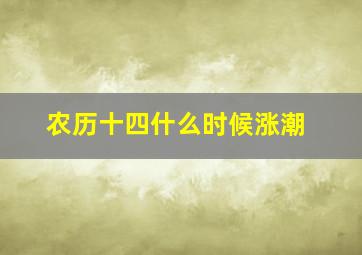 农历十四什么时候涨潮